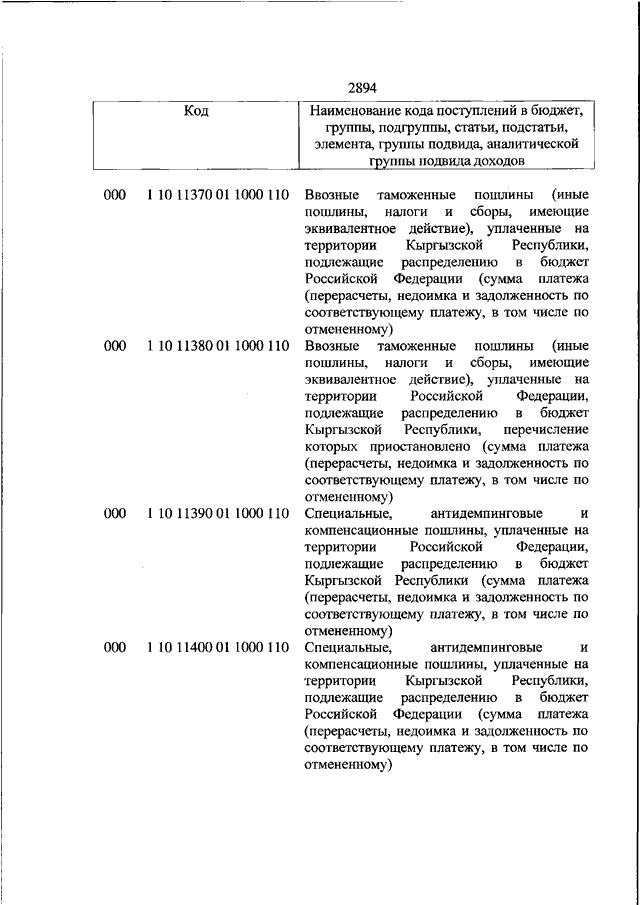 2894

| Код | | Наименование кода поступлений в бюджет, группы, подгруппы, статьи, подстатьи, элемента, группы подвида, аналитической группы подвида доходов |
|---|---|---|
| 000 | 1 10 11370 01 1000 110 | Ввозные таможенные пошлины (иные пошлины, налоги и сборы, имеющие эквивалентное действие), уплаченные на территории Кыргызской Республики, подлежащие распределению в бюджет Российской Федерации (сумма платежа (перерасчеты, недоимка и задолженность по соответствующему платежу, в том числе по отмененному) |
| 000 | 1 10 11380 01 1000 110 | Ввозные таможенные пошлины (иные пошлины, налоги и сборы, имеющие эквивалентное действие), уплаченные на территории Российской Федерации, подлежащие распределению в бюджет Кыргызской Республики, перечисление которых приостановлено (сумма платежа (перерасчеты, недоимка и задолженность по соответствующему платежу, в том числе по отмененному) |
| 000 | 1 10 11390 01 1000 110 | Специальные, антидемпинговые и компенсационные пошлины, уплаченные на территории Российской Федерации, подлежащие распределению в бюджет Кыргызской Республики (сумма платежа (перерасчеты, недоимка и задолженность по соответствующему платежу, в том числе по отмененному) |
| 000 | 1 10 11400 01 1000 110 | Специальные, антидемпинговые и компенсационные пошлины, уплаченные на территории Кыргызской Республики, подлежащие распределению в бюджет Российской Федерации (сумма платежа (перерасчеты, недоимка и задолженность по соответствующему платежу, в том числе по отмененному) |